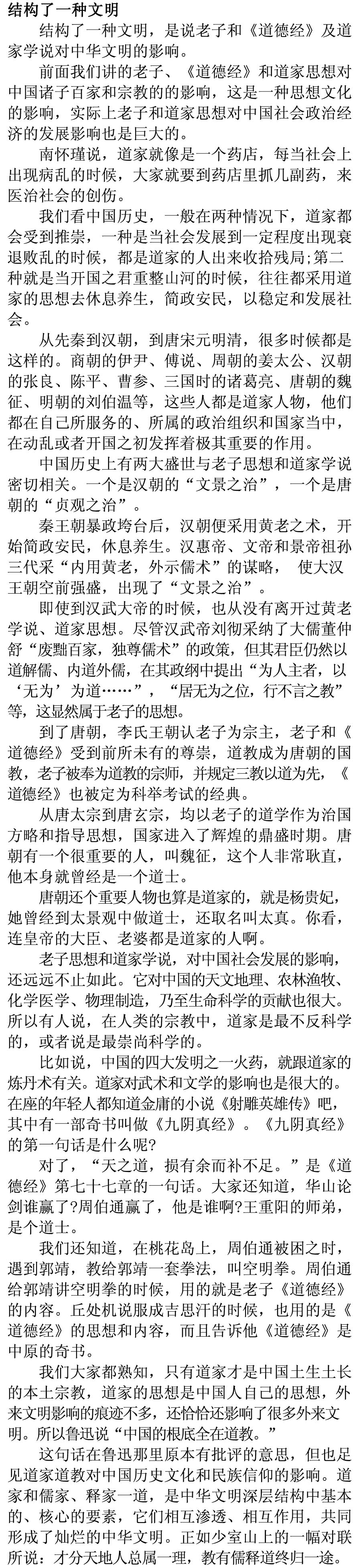 结构了一种文明

结构了一种文明，是说老子和《道德经》及道家学说对中华文明的影响。

前面我们讲的老子、《道德经》和道家思想对中国诸子百家和宗教的影响，这是一种思想文化的影响，实际上老子和道家思想对中国社会政治经济的发展影响也是巨大的。

南怀瑾说，道家就像是一个药店，每当社会上出现病乱的时候，大家就要到药店里抓几副药，来医治社会的创伤。

我们看中国历史，一般在两种情况下，道家都会受到推崇，一种是当社会发展到一定程度出现衰退败乱的时候，都是道家的人出来收拾残局；第二种就是当开国之君重整山河的时候，往往都采用道家的思想去休息养生，简政安民，以稳定和发展社会。

从先秦到汉朝，到唐宋元明清，很多时候都是这样的。商朝的伊尹、傅说、周朝的姜太公、汉朝的张良、陈平、曹参、三国时的诸葛亮、唐朝的魏征、明朝的刘伯温等，这些人都是道家人物，他们都在自己所服务的、所属的政治组织和国家当中，在动乱或者开国之初发挥着极其重要的作用。

中国历史上有两大盛世与老子思想和道家学说密切相关。一个是汉朝的“文景之治”，一个是唐朝的“贞观之治”。

秦王朝暴政垮台后，汉朝便采用黄老之术，开始简政安民，休息养生。汉惠帝、文帝和景帝祖孙三代采“内用黄老，外示儒术”的谋略，  使大汉王朝空前强盛，出现了“文景之治”。

即使到汉武大帝的时候，也从没有离开过黄老学说、道家思想。尽管汉武帝刘彻采纳了大儒董仲舒“废黜百家，独尊儒术”的政策，但其君臣仍然以道解儒、内道外儒，在其政纲中提出“为人主者，以‘无为’为道……”，“居无为之位，行不言之教”等，这显然属于老子的思想。

到了唐朝，李氏王朝认老子为宗主，老子和《道德经》受到前所未有的尊崇，道教成为唐朝的国教，老子被奉为道教的宗师，并规定三教以道为先，《道德经》也被定为科举考试的经典。

从唐太宗到唐玄宗，均以老子的道学作为治国方略和指导思想，国家进入了辉煌的鼎盛时期。唐朝有一个很重要的人，叫魏征，这个人非常耿直，他本身就曾经是一个道士。

唐朝还个重要人物也算是道家的，就是杨贵妃，她曾经到太景观中做道士，还取名叫太真。你看，连皇帝的大臣、老婆都是道家的人啊。

老子思想和道家学说，对中国社会发展的影响，还远远不止如此。它对中国的天文地理、农林渔牧、化学医学、物理制造，乃至生命科学的贡献也很大。所以有人说，在人类的宗教中，道家是最不反科学的，或者说是最崇尚科学的。

比如说，中国的四大发明之一火药，就跟道家的炼丹术有关。道家对武术和文学的影响也是很大的。在座的年轻人都知道金庸的小说《射雕英雄传》吧，其中有一部奇书叫做《九阴真经》。《九阴真经》的第一句话是什么呢？

对了，“天之道，损有余而补不足。”是《道德经》第七十七章的一句话。大家还知道，华山论剑谁赢了？周伯通赢了，他是谁啊？王重阳的师弟，是个道士。

我们还知道，在桃花岛上，周伯通被困之时，遇到郭靖，教给郭靖一套拳法，叫空明拳。周伯通给郭靖讲空明拳的时候，用的就是老子《道德经》的内容。丘处机说服成吉思汗的时候，也用的是《道德经》的思想和内容，而且告诉他《道德经》是中原的奇书。

我们大家都熟知，只有道家才是中国土生土长的本土宗教，道家的思想是中国人自己的思想，外来文明影响的痕迹不多，还恰恰还影响了很多外来文明。所以鲁迅说“中国的根底全在道教。”

这句话在鲁迅那里原本有批评的意思，但也足见道家道教对中国历史文化和民族信仰的影响。道家和儒家、释家一道，是中华文明深层结构中基本的、核心的要素，它们相互渗透、相互作用，共同形成了灿烂的中华文明。正如少室山上的一幅对联所说：才分天地人总属一理，教有儒释道终归一途。